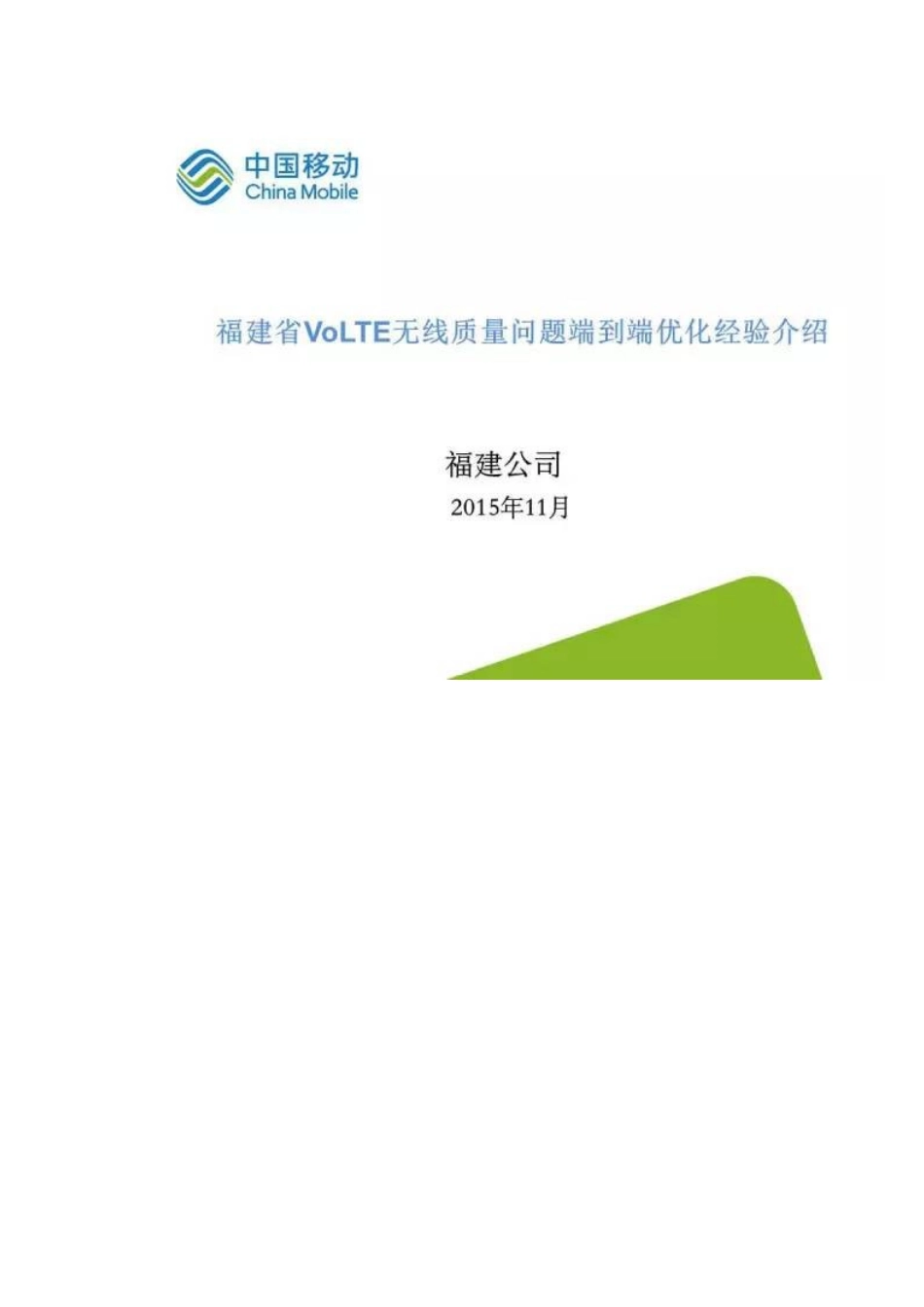 中国移动
China Mobile

福建省VoLTE无线质量问题端到端优化经验介绍

福建公司
2015年11月